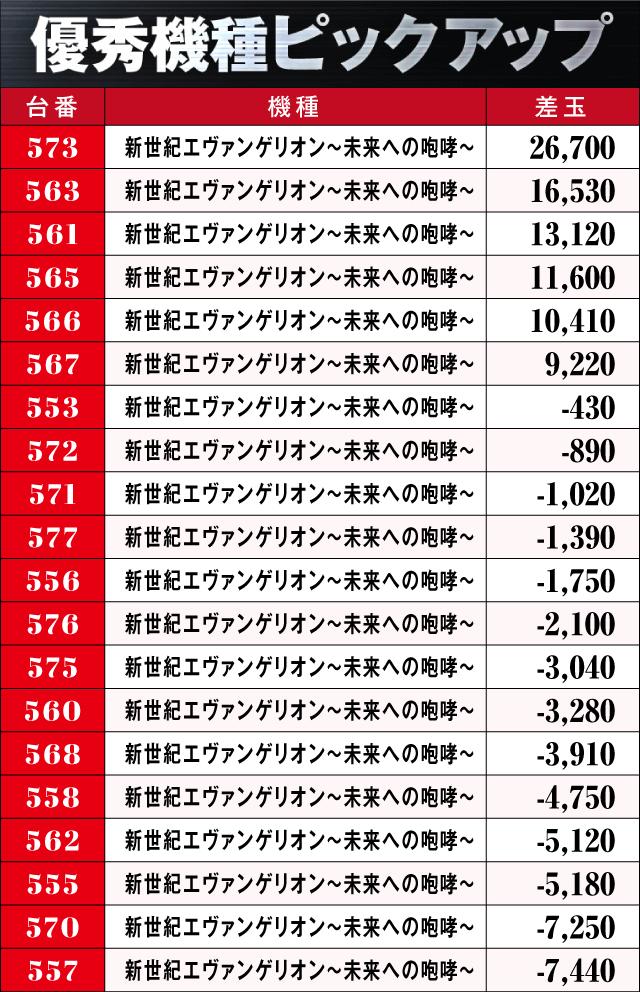 優秀機種ピックアップ

| 台番 | 機種 | 差玉 |
|---|---|---|
| 573 | 新世紀エヴァンゲリオン~未来への咆哮~ | 26,700 |
| 563 | 新世紀エヴァンゲリオン~未来への咆哮~ | 16,530 |
| 561 | 新世紀エヴァンゲリオン~未来への咆哮~ | 13,120 |
| 565 | 新世紀エヴァンゲリオン~未来への咆哮~ | 11,600 |
| 566 | 新世紀エヴァンゲリオン~未来への咆哮~ | 10,410 |
| 567 | 新世紀エヴァンゲリオン~未来への咆哮~ | 9,220 |
| 553 | 新世紀エヴァンゲリオン~未来への咆哮~ | -430 |
| 572 | 新世紀エヴァンゲリオン~未来への咆哮~ | -890 |
| 571 | 新世紀エヴァンゲリオン~未来への咆哮~ | -1,020 |
| 577 | 新世紀エヴァンゲリオン~未来への咆哮~ | -1,390 |
| 556 | 新世紀エヴァンゲリオン~未来への咆哮~ | -1,750 |
| 576 | 新世紀エヴァンゲリオン~未来への咆哮~ | -2,100 |
| 575 | 新世紀エヴァンゲリオン~未来への咆哮~ | -3,040 |
| 560 | 新世紀エヴァンゲリオン~未来への咆哮~ | -3,280 |
| 568 | 新世紀エヴァンゲリオン~未来への咆哮~ | -3,910 |
| 558 | 新世紀エヴァンゲリオン~未来への咆哮~ | -4,750 |
| 562 | 新世紀エヴァンゲリオン~未来への咆哮~ | -5,120 |
| 555 | 新世紀エヴァンゲリオン~未来への咆哮~ | -5,180 |
| 570 | 新世紀エヴァンゲリオン~未来への咆哮~ | -7,250 |
| 557 | 新世紀エヴァンゲリオン~未来への咆哮~ | -7,440 |